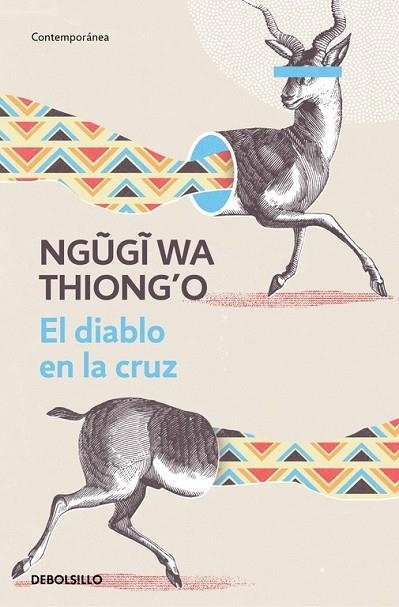 Contemporánea

NGŨGĨ WA THIONG'O

El diablo en la cruz

DEBOLSILLO